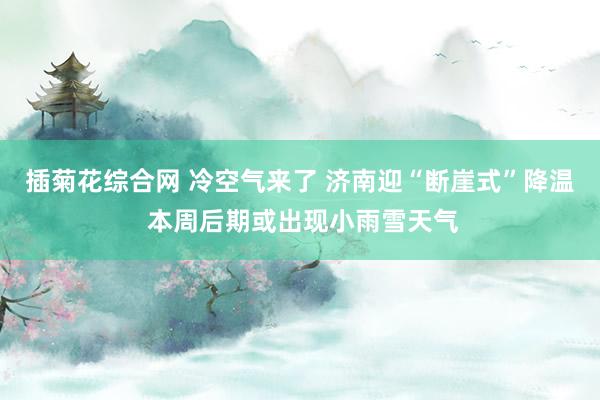 插菊花综合网 冷空气来了 济南迎“断崖式”降温 本周后期或出现小雨雪天气